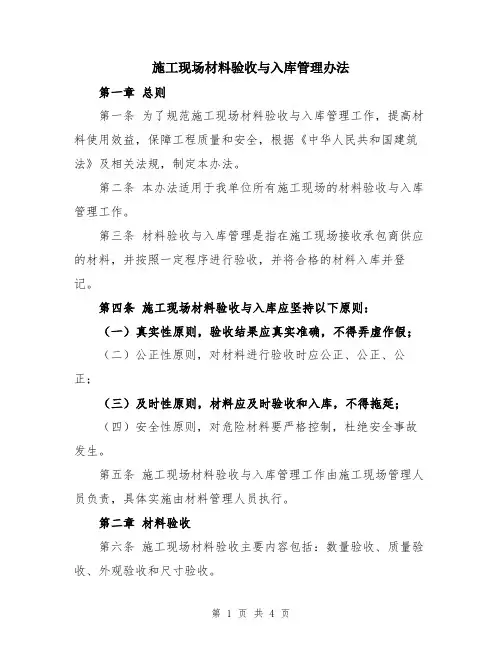 施工现场材料验收与入库管理办法

第一章 总则

第一条 为了规范施工现场材料验收与入库管理工作，提高材料使用效益，保障工程质量和安全，根据《中华人民共和国建筑法》及相关法规，制定本办法。

第二条 本办法适用于我单位所有施工现场的材料验收与入库管理工作。

第三条 材料验收与入库管理是指在施工现场接收承包商供应的材料，并按照一定程序进行验收，并将合格的材料入库并登记。

第四条 施工现场材料验收与入库应坚持以下原则：

（一）真实性原则，验收结果应真实准确，不得弄虚作假；

（二）公正性原则，对材料进行验收时应公正、公正、公正；

（三）及时性原则，材料应及时验收和入库，不得拖延；

（四）安全性原则，对危险材料要严格控制，杜绝安全事故发生。

第五条 施工现场材料验收与入库管理工作由施工现场管理人员负责，具体实施由材料管理人员执行。

第二章 材料验收

第六条 施工现场材料验收主要内容包括：数量验收、质量验收、外观验收和尺寸验收。

第 1 页 共 4 页